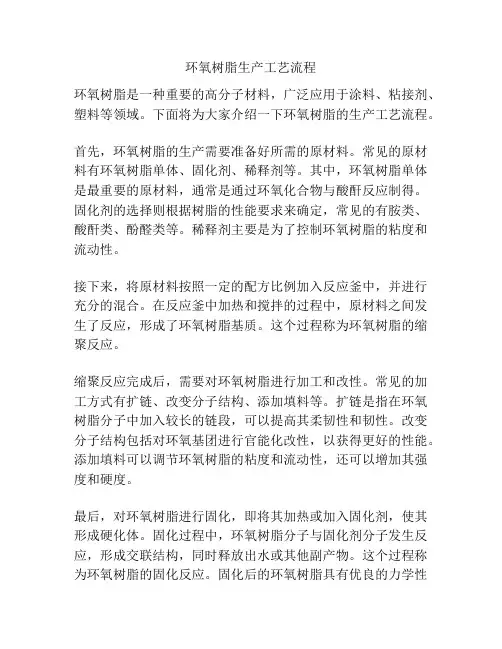 环氧树脂生产工艺流程

环氧树脂是一种重要的高分子材料，广泛应用于涂料、粘接剂、塑料等领域。下面将为大家介绍一下环氧树脂的生产工艺流程。

首先，环氧树脂的生产需要准备好所需的原材料。常见的原材料有环氧树脂单体、固化剂、稀释剂等。其中，环氧树脂单体是最重要的原材料，通常是通过环氧化合物与酸酐反应制得。固化剂的选择则根据树脂的性能要求来确定，常见的有胺类、酸酐类、酚醛类等。稀释剂主要是为了控制环氧树脂的粘度和流动性。

接下来，将原材料按照一定的配方比例加入反应釜中，并进行充分的混合。在反应釜中加热和搅拌的过程中，原材料之间发生了反应，形成了环氧树脂基质。这个过程称为环氧树脂的缩聚反应。

缩聚反应完成后，需要对环氧树脂进行加工和改性。常见的加工方式有扩链、改变分子结构、添加填料等。扩链是指在环氧树脂分子中加入较长的链段，可以提高其柔韧性和韧性。改变分子结构包括对环氧基团进行官能化改性，以获得更好的性能。添加填料可以调节环氧树脂的粘度和流动性，还可以增加其强度和硬度。

最后，对环氧树脂进行固化，即将其加热或加入固化剂，使其形成硬化体。固化过程中，环氧树脂分子与固化剂分子发生反应，形成交联结构，同时释放出水或其他副产物。这个过程称为环氧树脂的固化反应。固化后的环氧树脂具有优良的力学性